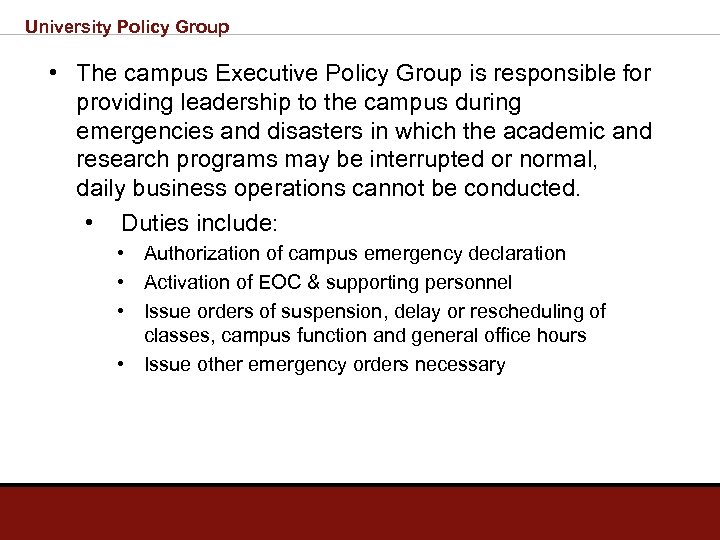 University Policy Group

• The campus Executive Policy Group is responsible for providing leadership to the campus during emergencies and disasters in which the academic and research programs may be interrupted or normal, daily business operations cannot be conducted.

• Duties include:

• Authorization of campus emergency declaration

• Activation of EOC & supporting personnel

• Issue orders of suspension, delay or rescheduling of classes, campus function and general office hours

• Issue other emergency orders necessary